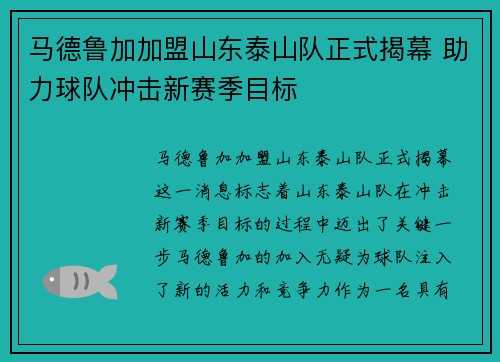 马德鲁加加盟山东泰山队正式揭幕 助力球队冲击新赛季目标

马德鲁加加盟山东泰山队正式揭幕这一消息标志着山东泰山队在冲击新赛季目标的过程中迈出了关键一步马德鲁加的加入无疑为球队注入了新的活力和竞争力作为一名具有